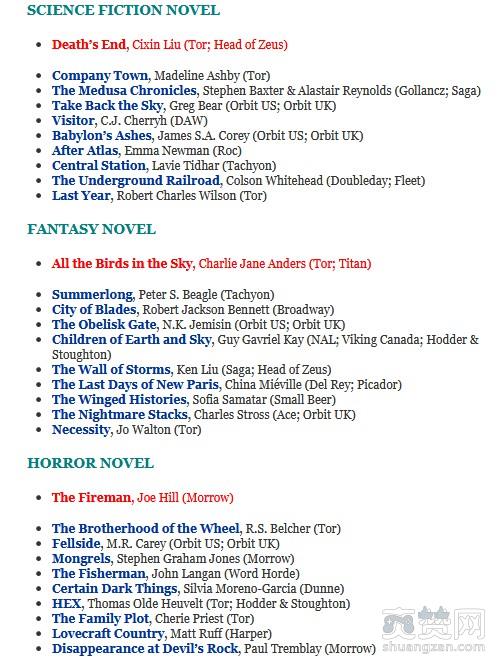 SCIENCE FICTION NOVEL

- Death's End, Cixin Liu (Tor; Head of Zeus)

- Company Town, Madeline Ashby (Tor)
- The Medusa Chronicles, Stephen Baxter & Alastair Reynolds (Gollancz; Saga)
- Take Back the Sky, Greg Bear (Orbit US; Orbit UK)
- Visitor, C.J. Cherryh (DAW)
- Babylon's Ashes, James S.A. Corey (Orbit US; Orbit UK)
- After Atlas, Emma Newman (Roc)
- Central Station, Lavie Tidhar (Tachyon)
- The Underground Railroad, Colson Whitehead (Doubleday; Fleet)
- Last Year, Robert Charles Wilson (Tor)

FANTASY NOVEL

- All the Birds in the Sky, Charlie Jane Anders (Tor; Titan)

- Summerlong, Peter S. Beagle (Tachyon)
- City of Blades, Robert Jackson Bennett (Broadway)
- The Obelisk Gate, N.K. Jemisin (Orbit US; Orbit UK)
- Children of Earth and Sky, Guy Gavriel Kay (NAL; Viking Canada; Hodder & Stoughton)
- The Wall of Storms, Ken Liu (Saga; Head of Zeus)
- The Last Days of New Paris, China Miéville (Del Rey; Picador)
- The Winged Histories, Sofia Samatar (Small Beer)
- The Nightmare Stacks, Charles Stross (Ace; Orbit UK)
- Necessity, Jo Walton (Tor)

HORROR NOVEL

- The Fireman, Joe Hill (Morrow)

- The Brotherhood of the Wheel, R.S. Belcher (Tor)
- Fellside, M.R. Carey (Orbit US; Orbit UK)
- Mongrels, Stephen Graham Jones (Morrow)
- The Fisherman, John Langan (Word Horde)
- Certain Dark Things, Silvia Moreno-Garcia (Dunne)
- HEX, Thomas Olde Heuvelt (Tor; Hodder & Stoughton)
- The Family Plot, Cherie Priest (Tor)
- Lovecraft Country, Matt Ruff (Harper)
- Disappearance at Devil's Rock, Paul Tremblay (Morrow)

爽赞网
shuangzan.com